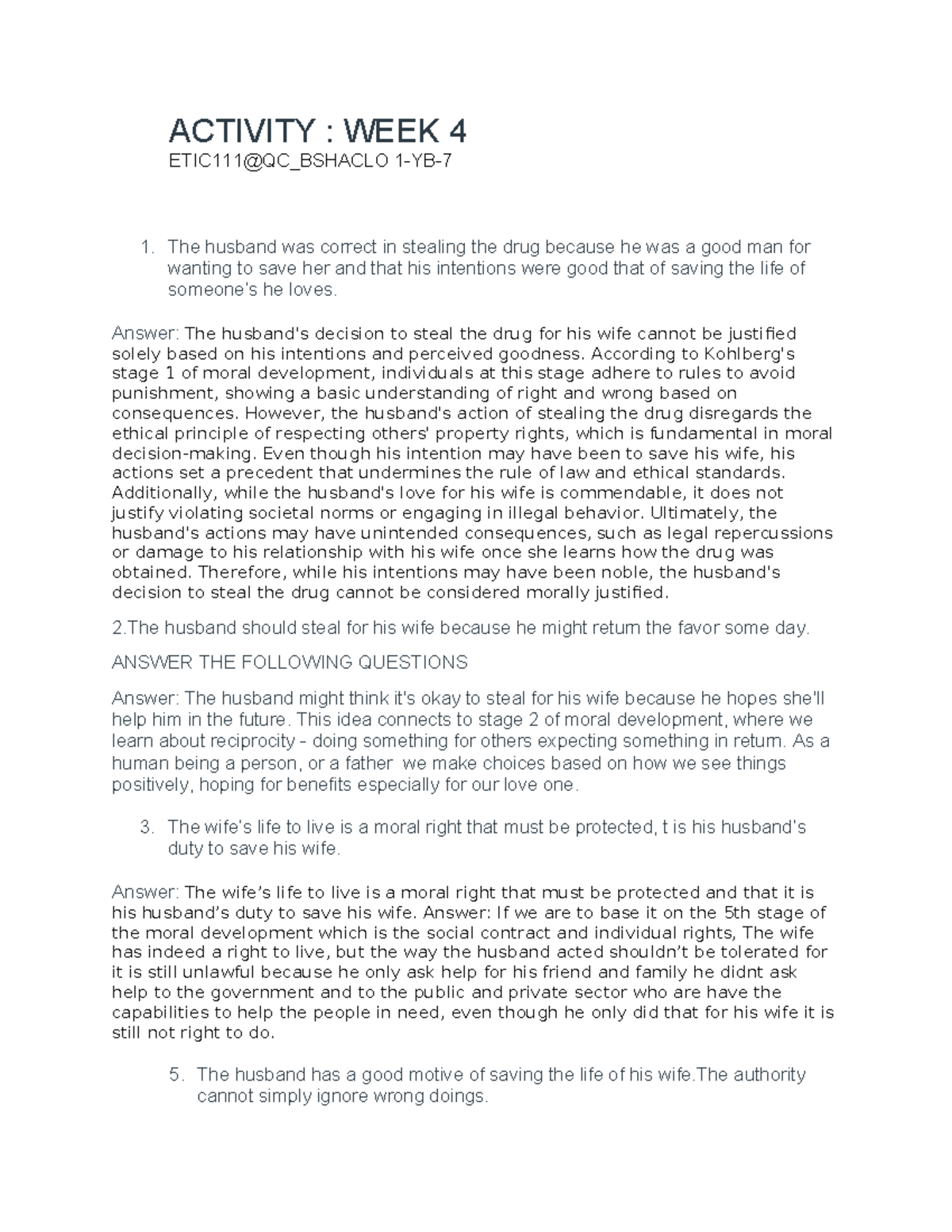 ACTIVITY : WEEK 4

ETIC111@QC_BSHACLO 1-YB-7

1. The husband was correct in stealing the drug because he was a good man for wanting to save her and that his intentions were good that of saving the life of someone's he loves.

Answer: The husband's decision to steal the drug for his wife cannot be justified solely based on his intentions and perceived goodness. According to Kohlberg's stage 1 of moral development, individuals at this stage adhere to rules to avoid punishment, showing a basic understanding of right and wrong based on consequences. However, the husband's action of stealing the drug disregards the ethical principle of respecting others' property rights, which is fundamental in moral decision-making. Even though his intention may have been to save his wife, his actions set a precedent that undermines the rule of law and ethical standards. Additionally, while the husband's love for his wife is commendable, it does not justify violating societal norms or engaging in illegal behavior. Ultimately, the husband's actions may have unintended consequences, such as legal repercussions or damage to his relationship with his wife once she learns how the drug was obtained. Therefore, while his intentions may have been noble, the husband's decision to steal the drug cannot be considered morally justified.

2.The husband should steal for his wife because he might return the favor some day.

ANSWER THE FOLLOWING QUESTIONS

Answer: The husband might think it's okay to steal for his wife because he hopes she'll help him in the future. This idea connects to stage 2 of moral development, where we learn about reciprocity - doing something for others expecting something in return. As a human being a person, or a father we make choices based on how we see things positively, hoping for benefits especially for our love one.

3. The wife's life to live is a moral right that must be protected, t is his husband's duty to save his wife.

Answer: The wife's life to live is a moral right that must be protected and that it is his husband's duty to save his wife. Answer: If we are to base it on the 5th stage of the moral development which is the social contract and individual rights, The wife has indeed a right to live, but the way the husband acted shouldn't be tolerated for it is still unlawful because he only ask help for his friend and family he didnt ask help to the government and to the public and private sector who are have the capabilities to help the people in need, even though he only did that for his wife it is still not right to do.

5. The husband has a good motive of saving the life of his wife.The authority cannot simply ignore wrong doings.